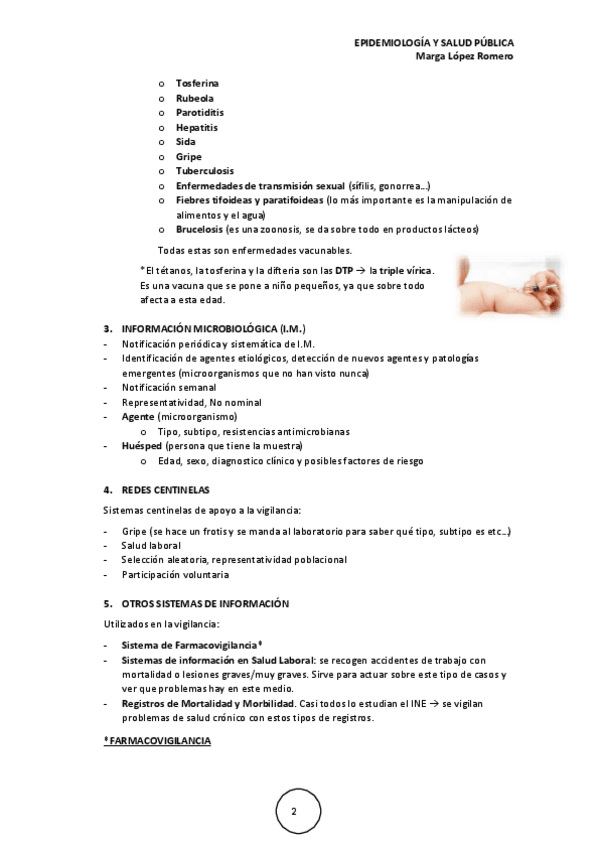 EPIDEMIOLOGÍA Y SALUD PÚBLICA
Marga López Romero

o Tosferina
o Rubeola
o Parotiditis
o Hepatitis
o Sida
o Gripe
o Tuberculosis
o Enfermedades de transmisión sexual (sífilis, gonorrea…)
o Fiebres tifoideas y paratifoideas (lo más importante es la manipulación de alimentos y el agua)
o Brucelosis (es una zoonosis, se da sobre todo en productos lácteos)

Todas estas son enfermedades vacunables.

*El tétanos, la tosferina y la difteria son las DTP → la triple vírica. Es una vacuna que se pone a niño pequeños, ya que sobre todo afecta a esta edad.

3. INFORMACIÓN MICROBIOLÓGICA (I.M.)
- Notificación periódica y sistemática de I.M.
- Identificación de agentes etiológicos, detección de nuevos agentes y patologías emergentes (microorganismos que no han visto nunca)
- Notificación semanal
- Representatividad, No nominal
- Agente (microorganismo)
  o Tipo, subtipo, resistencias antimicrobianas
- Huésped (persona que tiene la muestra)
  o Edad, sexo, diagnostico clínico y posibles factores de riesgo

4. REDES CENTINELAS
Sistemas centinelas de apoyo a la vigilancia:
- Gripe (se hace un frotis y se manda al laboratorio para saber qué tipo, subtipo es etc…)
- Salud laboral
- Selección aleatoria, representatividad poblacional
- Participación voluntaria

5. OTROS SISTEMAS DE INFORMACIÓN
Utilizados en la vigilancia:
- Sistema de Farmacovigilancia*
- Sistemas de información en Salud Laboral: se recogen accidentes de trabajo con mortalidad o lesiones graves/muy graves. Sirve para actuar sobre este tipo de casos y ver que problemas hay en este medio.
- Registros de Mortalidad y Morbilidad. Casi todos lo estudian el INE → se vigilan problemas de salud crónico con estos tipos de registros.

*FARMACOVIGILANCIA

2